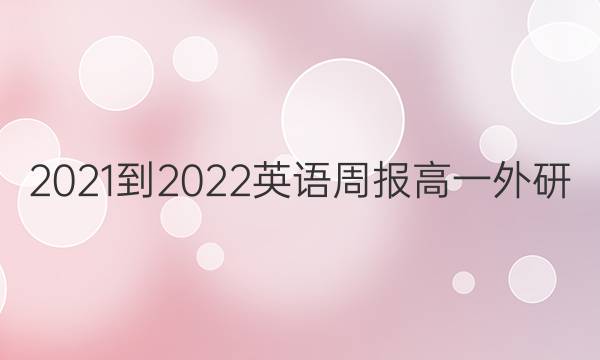 2021到2022英语周报高一外研